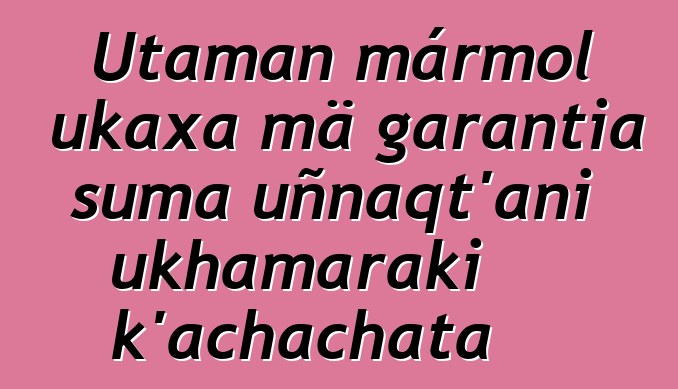 Utaman mármol ukaxa mä garantia suma uñnaqt'ani ukhamaraki k'achachata